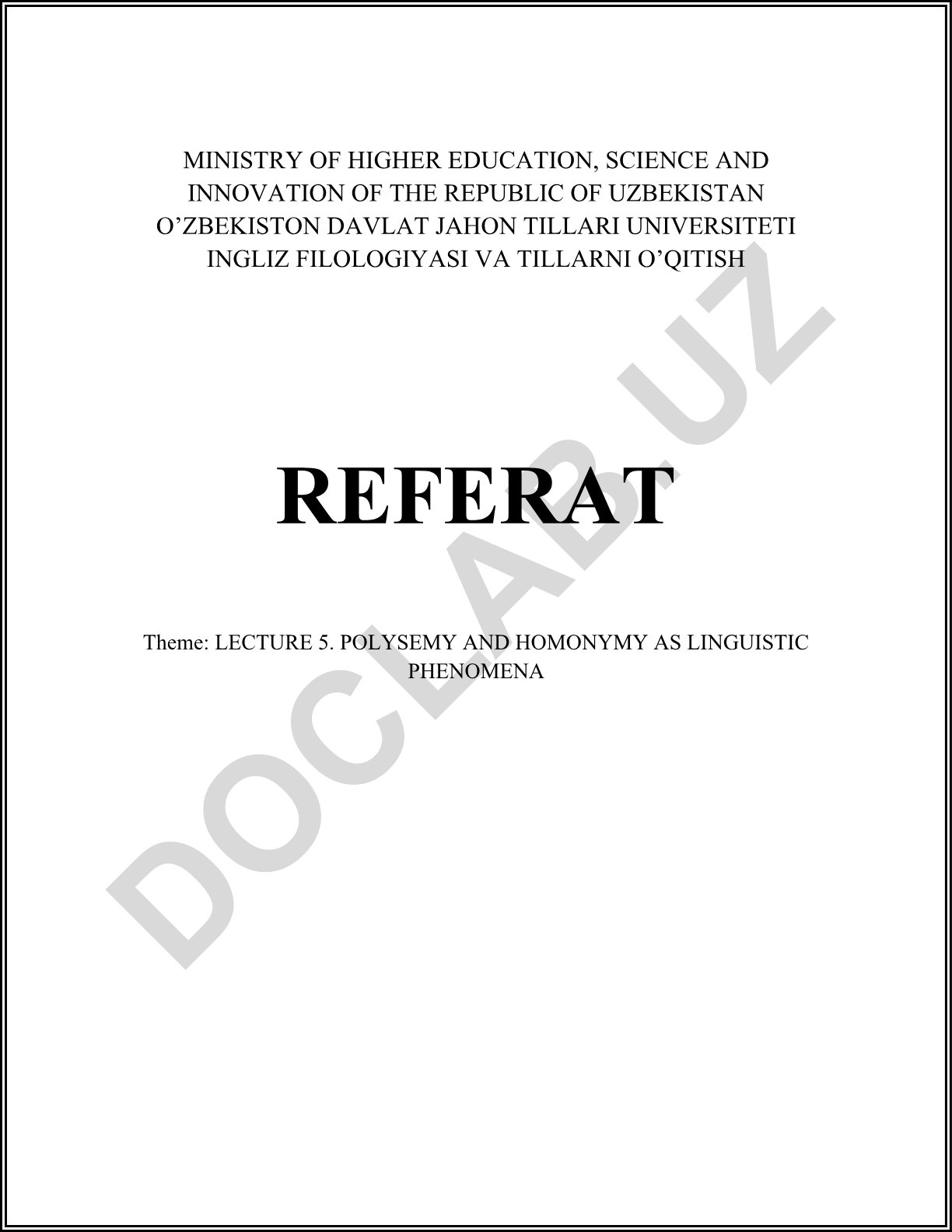 MINISTRY OF HIGHER EDUCATION, SCIENCE AND INNOVATION OF THE REPUBLIC OF UZBEKISTAN
O’ZBEKISTON DAVLAT JAHON TILLARI UNIVERSITETI
INGLIZ FILOLOGIYASI VA TILLARNI O’QITISH

REFERAT

Theme: LECTURE 5. POLYSEMY AND HOMONYMY AS LINGUISTIC PHENOMENA

DOCLAB.UZ